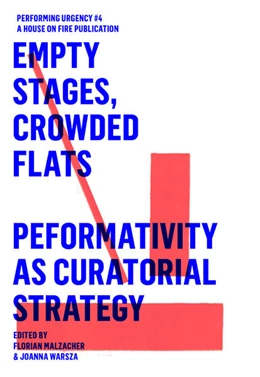 PERFORMING URGENCY #4
A HOUSE ON FIRE PUBLICATION

EMPTY STAGES, CROWDED FLATS

PEFORMATIVITY AS CURATORIAL STRATEGY

EDITED BY
FLORIAN MALZACHER
& JOANNA WARSZA